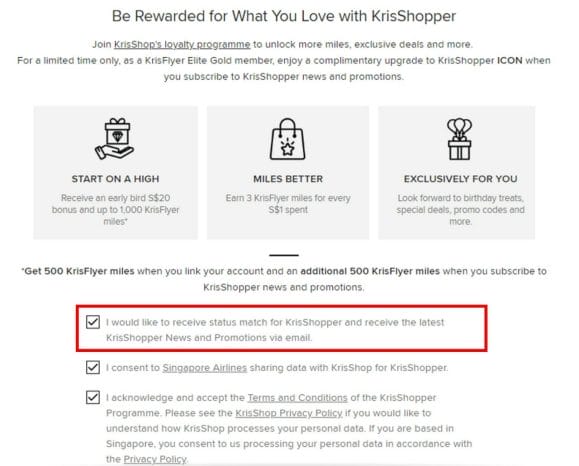 Be Rewarded for What You Love with KrisShopper

Join KrisShop's loyalty programme to unlock more miles, exclusive deals and more.
For a limited time only, as a KrisFlyer Elite Gold member, enjoy a complimentary upgrade to KrisShopper ICON when you subscribe to KrisShopper news and promotions.

START ON A HIGH

Receive an early bird S$20 bonus and up to 1,000 KrisFlyer miles*

MILES BETTER

Earn 3 KrisFlyer miles for every S$1 spent

EXCLUSIVELY FOR YOU

Look forward to birthday treats, special deals, promo codes and more.

*Get 500 KrisFlyer miles when you link your account and an additional 500 KrisFlyer miles when you subscribe to KrisShopper news and promotions.

I would like to receive status match for KrisShopper and receive the latest KrisShopper News and Promotions via email.

I consent to Singapore Airlines sharing data with KrisShop for KrisShopper.

I acknowledge and accept the Terms and Conditions of the KrisShopper Programme. Please see the KrisShop Privacy Policy if you would like to understand how KrisShop processes your personal data. If you are based in Singapore, you consent to us processing your personal data in accordance with the Privacy Policy.